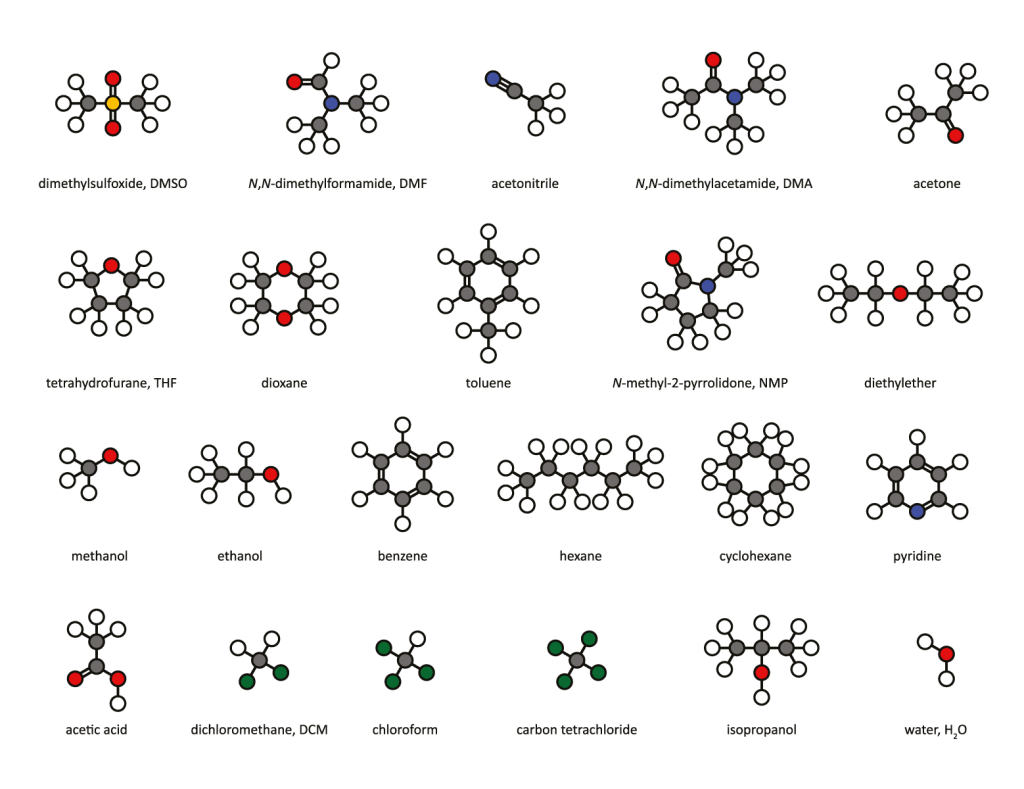 dimethylsulfoxide, DMSO

N,N-dimethylformamide, DMF

acetonitrile

N,N-dimethylacetamide, DMA

acetone

tetrahydrofurane, THF

dioxane

toluene

N-methyl-2-pyrrolidone, NMP

diethylether

methanol

ethanol

benzene

hexane

cyclohexane

pyridine

acetic acid

dichloromethane, DCM

chloroform

carbon tetrachloride

isopropanol

water, $H_2O$